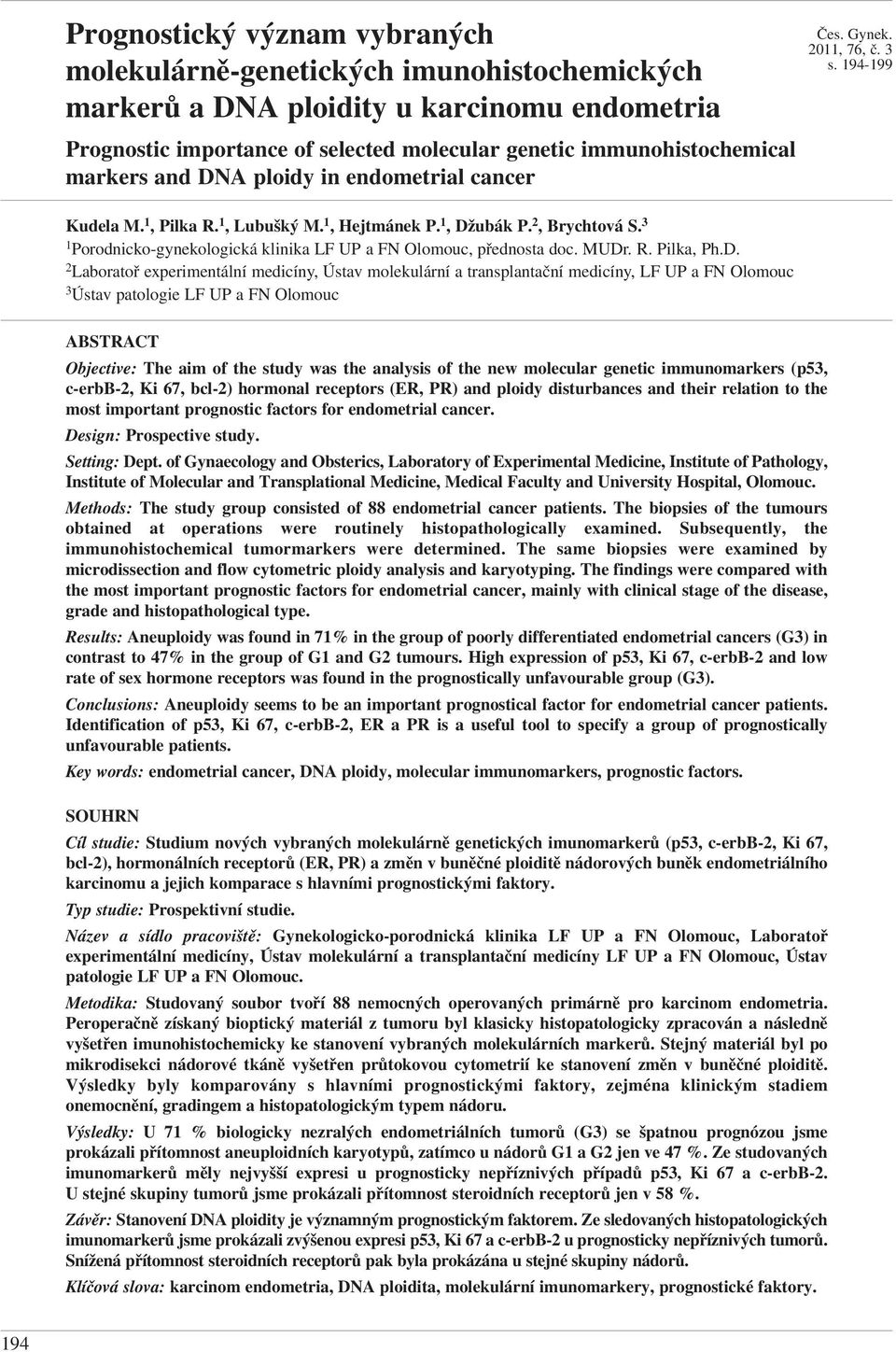 Prognostický význam vybraných molekulárně-genetických imunohistochemických markerů a DNA ploidity u karcinomu endometria

Čes. Gynek. 2011, 76, č. 3 s. 194-199

Prognostic importance of selected molecular genetic immunohistochemical markers and DNA ploidy in endometrial cancer

Kudela M.$^1$, Pilka R.$^1$, Lubušký M.$^1$, Hejtmánek P.$^1$, Džubák P.$^2$, Brychtová S.$^3$
$^1$Porodnicko-gynekologická klinika LF UP a FN Olomouc, přednosta doc. MUDr. R. Pilka, Ph.D.
$^2$Laboratoř experimentální medicíny, Ústav molekulární a transplantační medicíny, LF UP a FN Olomouc
$^3$Ústav patologie LF UP a FN Olomouc

ABSTRACT

Objective: The aim of the study was the analysis of the new molecular genetic immunomarkers (p53, c-erbB-2, Ki 67, bcl-2) hormonal receptors (ER, PR) and ploidy disturbances and their relation to the most important prognostic factors for endometrial cancer.

Design: Prospective study.

Setting: Dept. of Gynaecology and Obsterics, Laboratory of Experimental Medicine, Institute of Pathology, Institute of Molecular and Transplational Medicine, Medical Faculty and University Hospital, Olomouc.

Methods: The study group consisted of 88 endometrial cancer patients. The biopsies of the tumours obtained at operations were routinely histopathologically examined. Subsequently, the immunohistochemical tumormarkers were determined. The same biopsies were examined by microdissection and flow cytometric ploidy analysis and karyotyping. The findings were compared with the most important prognostic factors for endometrial cancer, mainly with clinical stage of the disease, grade and histopathological type.

Results: Aneuploidy was found in 71% in the group of poorly differentiated endometrial cancers (G3) in contrast to 47% in the group of G1 and G2 tumours. High expression of p53, Ki 67, c-erbB-2 and low rate of sex hormone receptors was found in the prognostically unfavourable group (G3).

Conclusions: Aneuploidy seems to be an important prognostical factor for endometrial cancer patients. Identification of p53, Ki 67, c-erbB-2, ER a PR is a useful tool to specify a group of prognostically unfavourable patients.

Key words: endometrial cancer, DNA ploidy, molecular immunomarkers, prognostic factors.

SOUHRN

Cíl studie: Studium nových vybraných molekulárně genetických imunomarkerů (p53, c-erbB-2, Ki 67, bcl-2), hormonálních receptorů (ER, PR) a změn v buněčné ploiditě nádorových buněk endometriálního karcinomu a jejich komparace s hlavními prognostickými faktory.

Typ studie: Prospektivní studie.

Název a sídlo pracoviště: Gynekologicko-porodnická klinika LF UP a FN Olomouc, Laboratoř experimentální medicíny, Ústav molekulární a transplantační medicíny LF UP a FN Olomouc, Ústav patologie LF UP a FN Olomouc.

Metodika: Studovaný soubor tvoří 88 nemocných operovaných primárně pro karcinom endometria. Peroperačně získaný bioptický materiál z tumoru byl klasicky histopatologicky zpracován a následně vyšetřen imunohistochemicky ke stanovení vybraných molekulárních markerů. Stejný materiál byl po mikrodisekci nádorové tkáně vyšetřen průtokovou cytometrií ke stanovení změn v buněčné ploiditě. Výsledky byly komparovány s hlavními prognostickými faktory, zejména klinickým stadiem onemocnění, gradingem a histopatologickým typem nádoru.

Výsledky: U 71 % biologicky nezralých endometriálních tumorů (G3) se špatnou prognózou jsme prokázali přítomnost aneuploidních karyotypů, zatímco u nádorů G1 a G2 jen ve 47 %. Ze studovaných imunomarkerů měly nejvyšší expresi u prognosticky nepříznivých případů p53, Ki 67 a c-erbB-2. U stejné skupiny tumorů jsme prokázali přítomnost steroidních receptorů jen v 58 %.

Závěr: Stanovení DNA ploidity je významným prognostickým faktorem. Ze sledovaných histopatologických imunomarkerů jsme prokázali zvýšenou expresi p53, Ki 67 a c-erbB-2 u prognosticky nepříznivých tumorů. Snížená přítomnost steroidních receptorů pak byla prokázána u stejné skupiny nádorů.

Klíčová slova: karcinom endometria, DNA ploidita, molekulární imunomarkery, prognostické faktory.

194